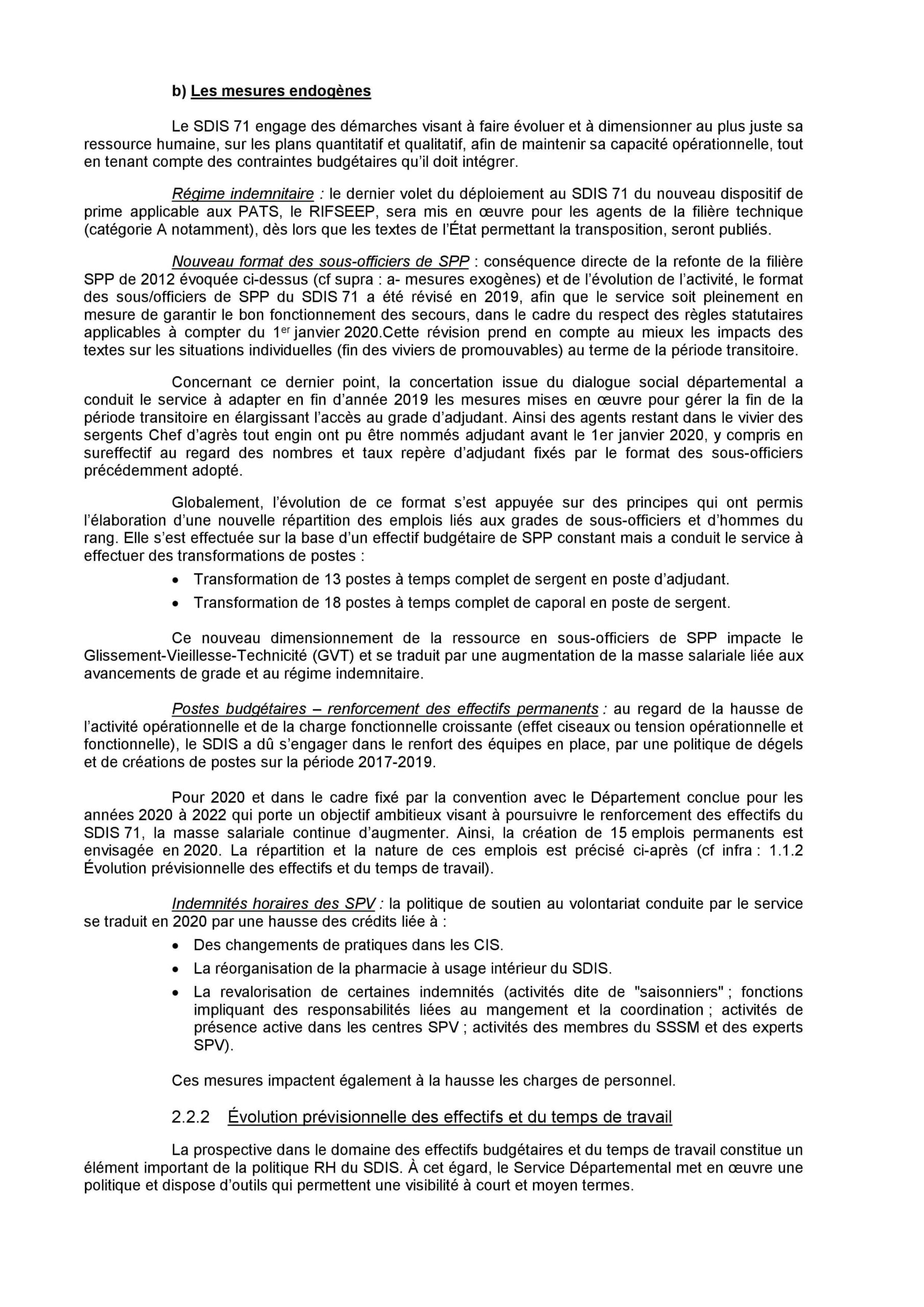 b) Les mesures endogènes

Le SDIS 71 engage des démarches visant à faire évoluer et à dimensionner au plus juste sa ressource humaine, sur les plans quantitatif et qualitatif, afin de maintenir sa capacité opérationnelle, tout en tenant compte des contraintes budgétaires qu'il doit intégrer.

Régime indemnitaire : le dernier volet du déploiement au SDIS 71 du nouveau dispositif de prime applicable aux PATS, le RIFSEEP, sera mis en œuvre pour les agents de la filière technique (catégorie A notamment), dès lors que les textes de l'État permettant la transposition, seront publiés.

Nouveau format des sous-officiers de SPP : conséquence directe de la refonte de la filière SPP de 2012 évoquée ci-dessus (cf supra : a- mesures exogènes) et de l'évolution de l'activité, le format des sous/officiers de SPP du SDIS 71 a été révisé en 2019, afin que le service soit pleinement en mesure de garantir le bon fonctionnement des secours, dans le cadre du respect des règles statutaires applicables à compter du 1$^{er}$ janvier 2020.Cette révision prend en compte au mieux les impacts des textes sur les situations individuelles (fin des viviers de promouvables) au terme de la période transitoire.

Concernant ce dernier point, la concertation issue du dialogue social départemental a conduit le service à adapter en fin d'année 2019 les mesures mises en œuvre pour gérer la fin de la période transitoire en élargissant l'accès au grade d'adjudant. Ainsi des agents restant dans le vivier des sergents Chef d'agrès tout engin ont pu être nommés adjudant avant le 1er janvier 2020, y compris en sureffectif au regard des nombres et taux repère d'adjudant fixés par le format des sous-officiers précédemment adopté.

Globalement, l'évolution de ce format s'est appuyée sur des principes qui ont permis l'élaboration d'une nouvelle répartition des emplois liés aux grades de sous-officiers et d'hommes du rang. Elle s'est effectuée sur la base d'un effectif budgétaire de SPP constant mais a conduit le service à effectuer des transformations de postes :
• Transformation de 13 postes à temps complet de sergent en poste d'adjudant.
• Transformation de 18 postes à temps complet de caporal en poste de sergent.

Ce nouveau dimensionnement de la ressource en sous-officiers de SPP impacte le Glissement-Vieillesse-Technicité (GVT) et se traduit par une augmentation de la masse salariale liée aux avancements de grade et au régime indemnitaire.

Postes budgétaires – renforcement des effectifs permanents : au regard de la hausse de l'activité opérationnelle et de la charge fonctionnelle croissante (effet ciseaux ou tension opérationnelle et fonctionnelle), le SDIS a dû s'engager dans le renfort des équipes en place, par une politique de dégels et de créations de postes sur la période 2017-2019.

Pour 2020 et dans le cadre fixé par la convention avec le Département conclue pour les années 2020 à 2022 qui porte un objectif ambitieux visant à poursuivre le renforcement des effectifs du SDIS 71, la masse salariale continue d'augmenter. Ainsi, la création de 15 emplois permanents est envisagée en 2020. La répartition et la nature de ces emplois est précisé ci-après (cf infra : 1.1.2 Évolution prévisionnelle des effectifs et du temps de travail).

Indemnités horaires des SPV : la politique de soutien au volontariat conduite par le service se traduit en 2020 par une hausse des crédits liée à :
• Des changements de pratiques dans les CIS.
• La réorganisation de la pharmacie à usage intérieur du SDIS.
• La revalorisation de certaines indemnités (activités dite de "saisonniers" ; fonctions impliquant des responsabilités liées au mangement et la coordination ; activités de présence active dans les centres SPV ; activités des membres du SSSM et des experts SPV).

Ces mesures impactent également à la hausse les charges de personnel.

2.2.2 Évolution prévisionnelle des effectifs et du temps de travail

La prospective dans le domaine des effectifs budgétaires et du temps de travail constitue un élément important de la politique RH du SDIS. À cet égard, le Service Départemental met en œuvre une politique et dispose d'outils qui permettent une visibilité à court et moyen termes.